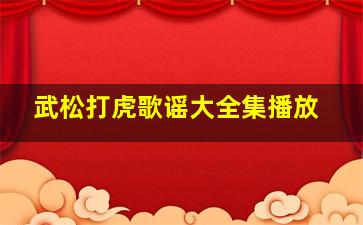 武松打虎歌谣大全集播放